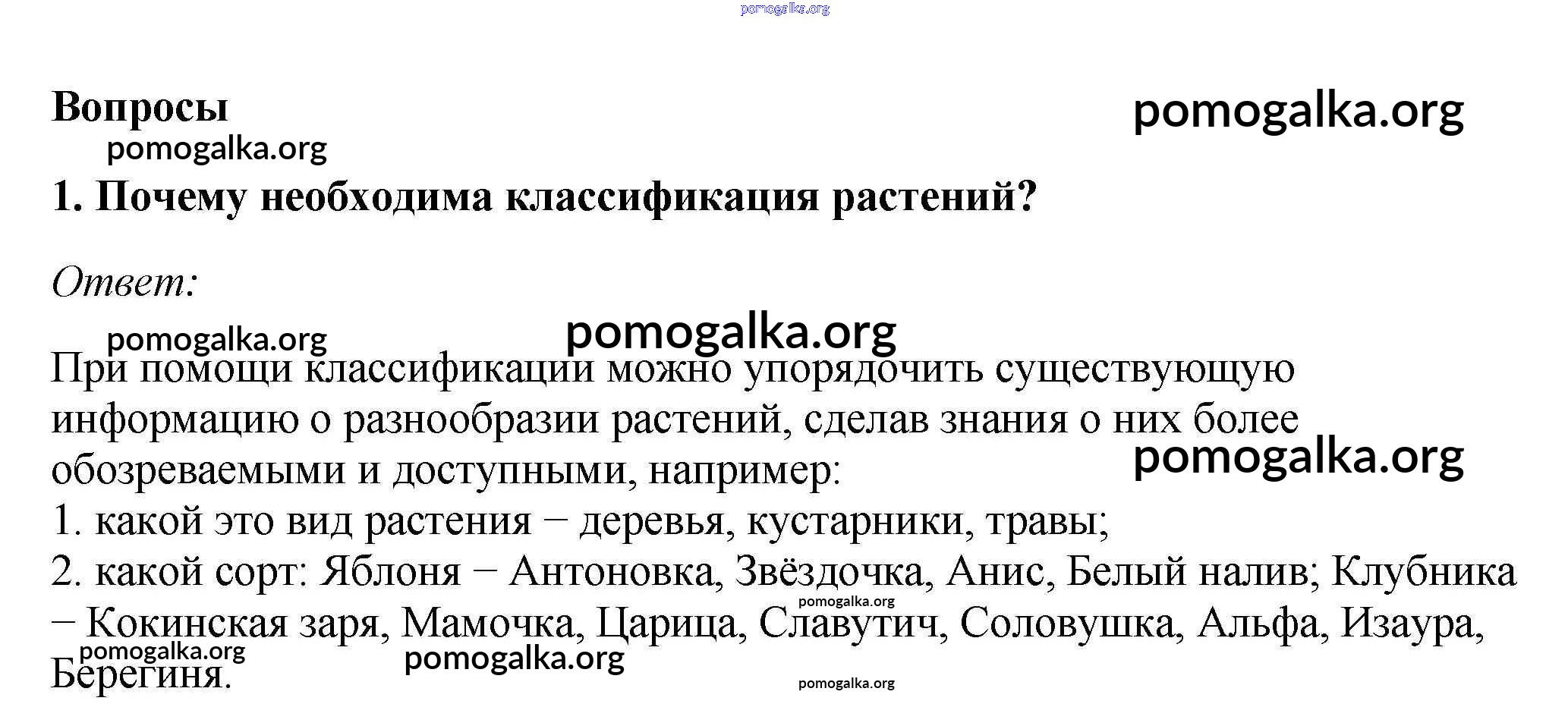 pomogalka.org

Вопросы

pomogalka.org

pomogalka.org

1. Почему необходима классификация растений?

Ответ:

pomogalka.org

pomogalka.org

При помощи классификации можно упорядочить существующую информацию о разнообразии растений, сделав знания о них более обозреваемыми и доступными, например:

pomogalka.org

1. какой это вид растения − деревья, кустарники, травы;
2. какой сорт: Яблоня − Антоновка, Звёздочка, Анис, Белый налив; Клубника − Кокинская заря, Мамочка, Царица, Славутич, Соловушка, Альфа, Изаура, Берегиня.

pomogalka.org

pomogalka.org

pomogalka.org

pomogalka.org